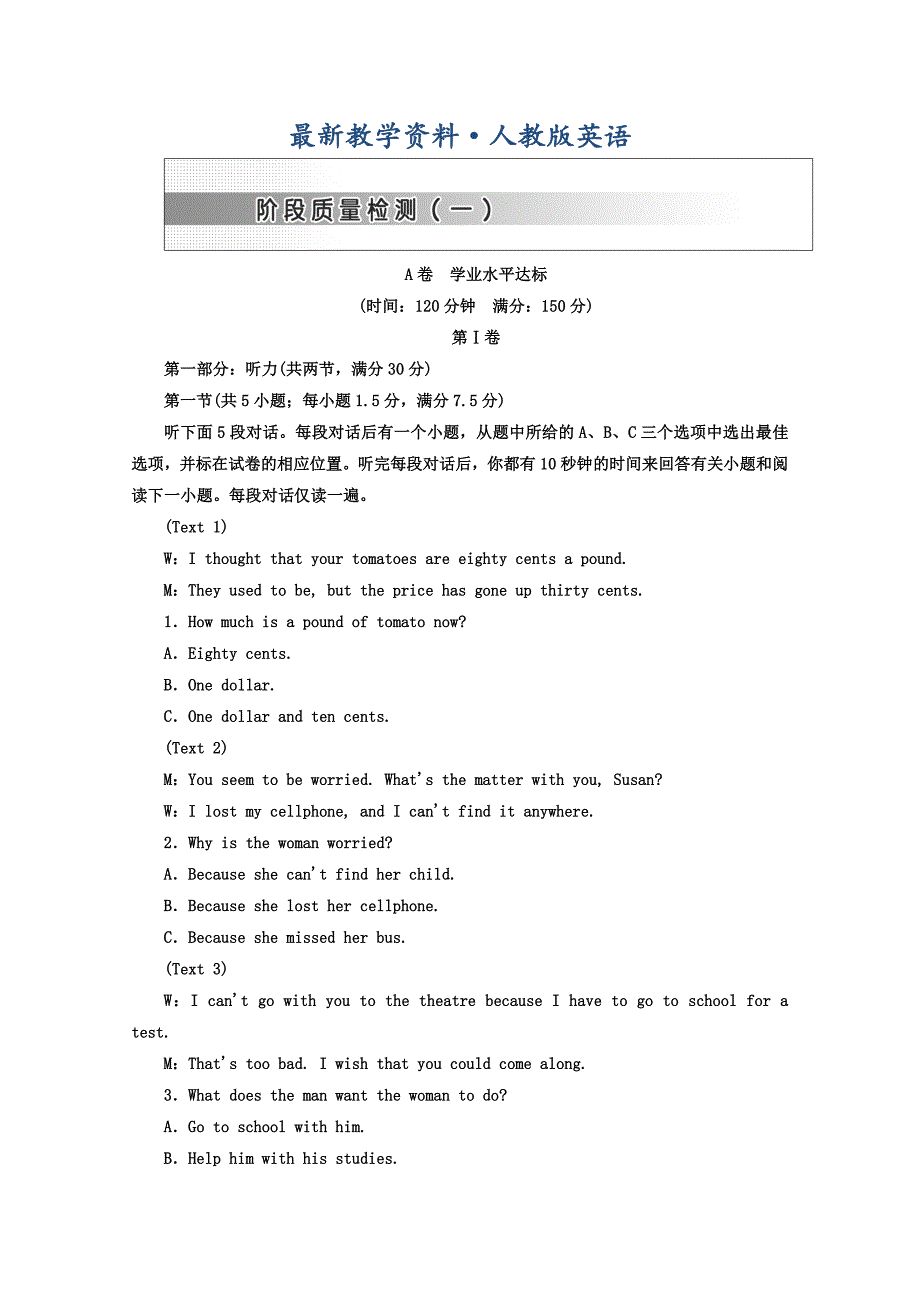 最新教学资料·人教版英语

阶段质量检测（一）

A卷　学业水平达标

(时间：120分钟　满分：150分)

第Ⅰ卷

第一部分：听力(共两节，满分30分)

第一节(共5小题；每小题1.5分，满分7.5分)

听下面5段对话。每段对话后有一个小题，从题中所给的A、B、C三个选项中选出最佳选项，并标在试卷的相应位置。听完每段对话后，你都有10秒钟的时间来回答有关小题和阅读下一小题。每段对话仅读一遍。

(Text 1)

W：I thought that your tomatoes are eighty cents a pound.

M：They used to be, but the price has gone up thirty cents.

1. How much is a pound of tomato now?

A. Eighty cents.

B. One dollar.

C. One dollar and ten cents.

(Text 2)

M：You seem to be worried. What's the matter with you, Susan?

W：I lost my cellphone, and I can't find it anywhere.

2. Why is the woman worried?

A. Because she can't find her child.

B. Because she lost her cellphone.

C. Because she missed her bus.

(Text 3)

W：I can't go with you to the theatre because I have to go to school for a test.

M：That's too bad. I wish that you could come along.

3. What does the man want the woman to do?

A. Go to school with him.

B. Help him with his studies.